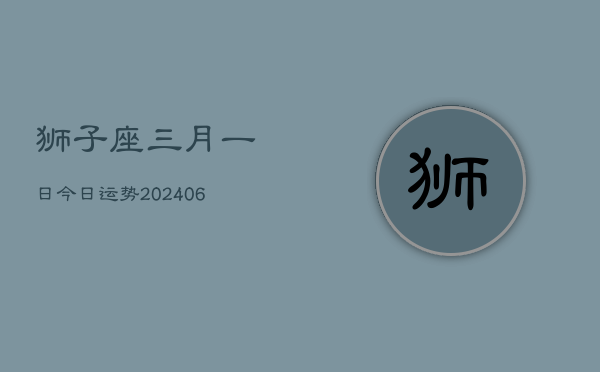 狮子座三月一

日今日运势202406

狮